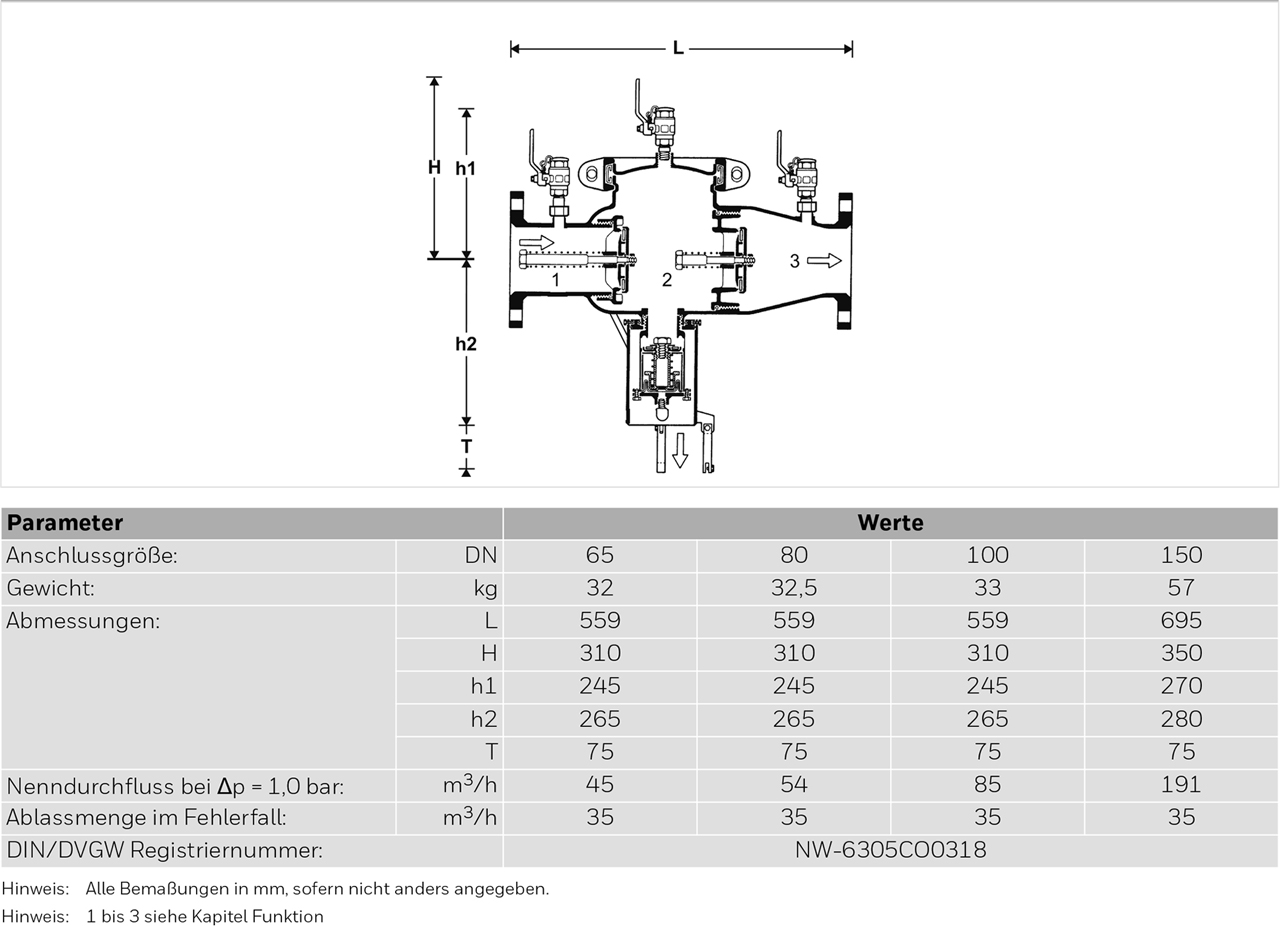 L

H

h1

h2

T

1

2

3

| Parameter | | Werte | | | |
|---|---|---|---|---|---|
| Anschlussgröße: | DN | 65 | 80 | 100 | 150 |
| Gewicht: | kg | 32 | 32,5 | 33 | 57 |
| Abmessungen: | L | 559 | 559 | 559 | 695 |
| | H | 310 | 310 | 310 | 350 |
| | h1 | 245 | 245 | 245 | 270 |
| | h2 | 265 | 265 | 265 | 280 |
| | T | 75 | 75 | 75 | 75 |
| Nenndurchfluss bei $\Delta p$ = 1,0 bar: | $m^3/h$ | 45 | 54 | 85 | 191 |
| Ablassmenge im Fehlerfall: | $m^3/h$ | 35 | 35 | 35 | 35 |
| DIN/DVGW Registriernummer: | | NW-6305CO0318 | | | |

Hinweis: Alle Bemaßungen in mm, sofern nicht anders angegeben.

Hinweis: 1 bis 3 siehe Kapitel Funktion